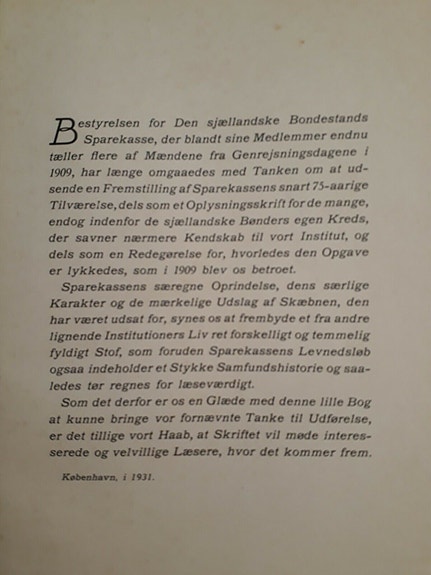 Bestyrelsen for Den sjællandske Bondestands Sparekasse, der blandt sine Medlemmer endnu tæller flere af Mændene fra Genrejsningsdagene i 1909, har længe omgaaedes med Tanken om at udsende en Fremstilling af Sparekassens snart 75-aarige Tilværelse, dels som et Oplysningsskrift for de mange, endog indenfor de sjællandske Bønders egen Kreds, der savner nærmere Kendskab til vort Institut, og dels som en Redegørelse for, hvorledes den Opgave er lykkedes, som i 1909 blev os betroet.

Sparekassens særegne Oprindelse, dens særlige Karakter og de mærkelige Udslag af Skæbnen, den har været udsat for, synes os at frembyde et fra andre lignende Institutioners Liv ret forskelligt og temmelig fyldigt Stof, som foruden Sparekassens Levnedsløb ogsaa indeholder et Stykke Samfundshistorie og saaledes tør regnes for læseværdigt.

Som det derfor er os en Glæde med denne lille Bog at kunne bringe vor fornævnte Tanke til Udførelse, er det tillige vort Haab, at Skriftet vil møde interesserede og velvillige Læsere, hvor det kommer frem.

København, i 1931.